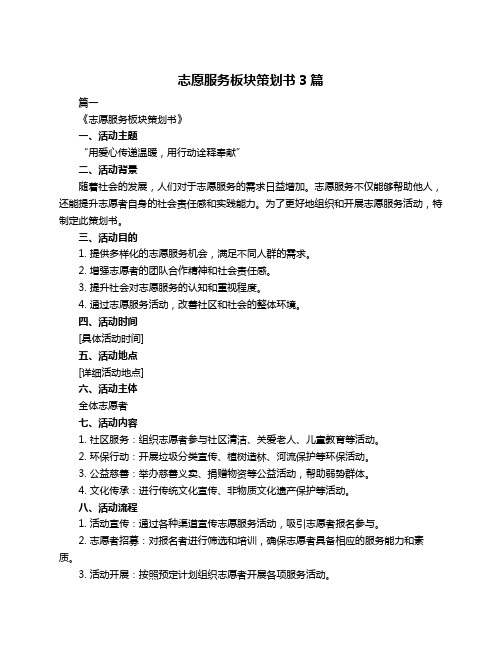 志愿服务板块策划书 3 篇

篇一

《志愿服务板块策划书》

一、活动主题

“用爱心传递温暖，用行动诠释奉献”

二、活动背景

随着社会的发展，人们对于志愿服务的需求日益增加。志愿服务不仅能够帮助他人，还能提升志愿者自身的社会责任感和实践能力。为了更好地组织和开展志愿服务活动，特制定此策划书。

三、活动目的

1. 提供多样化的志愿服务机会，满足不同人群的需求。

2. 增强志愿者的团队合作精神和社会责任感。

3. 提升社会对志愿服务的认知和重视程度。

4. 通过志愿服务活动，改善社区和社会的整体环境。

四、活动时间

[具体活动时间]

五、活动地点

[详细活动地点]

六、活动主体

全体志愿者

七、活动内容

1. 社区服务：组织志愿者参与社区清洁、关爱老人、儿童教育等活动。

2. 环保行动：开展垃圾分类宣传、植树造林、河流保护等环保活动。

3. 公益慈善：举办慈善义卖、捐赠物资等公益活动，帮助弱势群体。

4. 文化传承：进行传统文化宣传、非物质文化遗产保护等活动。

八、活动流程

1. 活动宣传：通过各种渠道宣传志愿服务活动，吸引志愿者报名参与。

2. 志愿者招募：对报名者进行筛选和培训，确保志愿者具备相应的服务能力和素质。

3. 活动开展：按照预定计划组织志愿者开展各项服务活动。